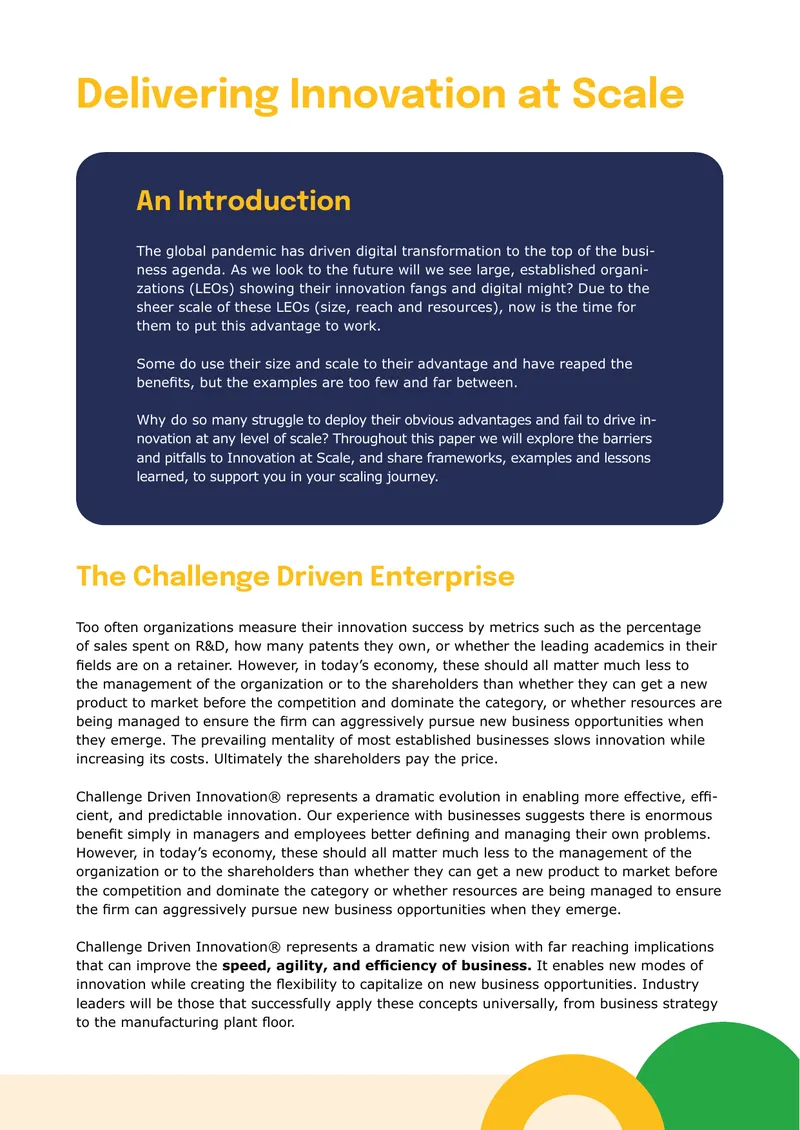 Delivering Innovation at Scale

An Introduction

The global pandemic has driven digital transformation to the top of the business agenda. As we look to the future will we see large, established organizations (LEOs) showing their innovation fangs and digital might? Due to the sheer scale of these LEOs (size, reach and resources), now is the time for them to put this advantage to work.

Some do use their size and scale to their advantage and have reaped the benefits, but the examples are too few and far between.

Why do so many struggle to deploy their obvious advantages and fail to drive innovation at any level of scale? Throughout this paper we will explore the barriers and pitfalls to Innovation at Scale, and share frameworks, examples and lessons learned, to support you in your scaling journey.

The Challenge Driven Enterprise

Too often organizations measure their innovation success by metrics such as the percentage of sales spent on R&D, how many patents they own, or whether the leading academics in their fields are on a retainer. However, in today's economy, these should all matter much less to the management of the organization or to the shareholders than whether they can get a new product to market before the competition and dominate the category, or whether resources are being managed to ensure the firm can aggressively pursue new business opportunities when they emerge. The prevailing mentality of most established businesses slows innovation while increasing its costs. Ultimately the shareholders pay the price.

Challenge Driven Innovation® represents a dramatic evolution in enabling more effective, efficient, and predictable innovation. Our experience with businesses suggests there is enormous benefit simply in managers and employees better defining and managing their own problems. However, in today's economy, these should all matter much less to the management of the organization or to the shareholders than whether they can get a new product to market before the competition and dominate the category or whether resources are being managed to ensure the firm can aggressively pursue new business opportunities when they emerge.

Challenge Driven Innovation® represents a dramatic new vision with far reaching implications that can improve the speed, agility, and efficiency of business. It enables new modes of innovation while creating the flexibility to capitalize on new business opportunities. Industry leaders will be those that successfully apply these concepts universally, from business strategy to the manufacturing plant floor.